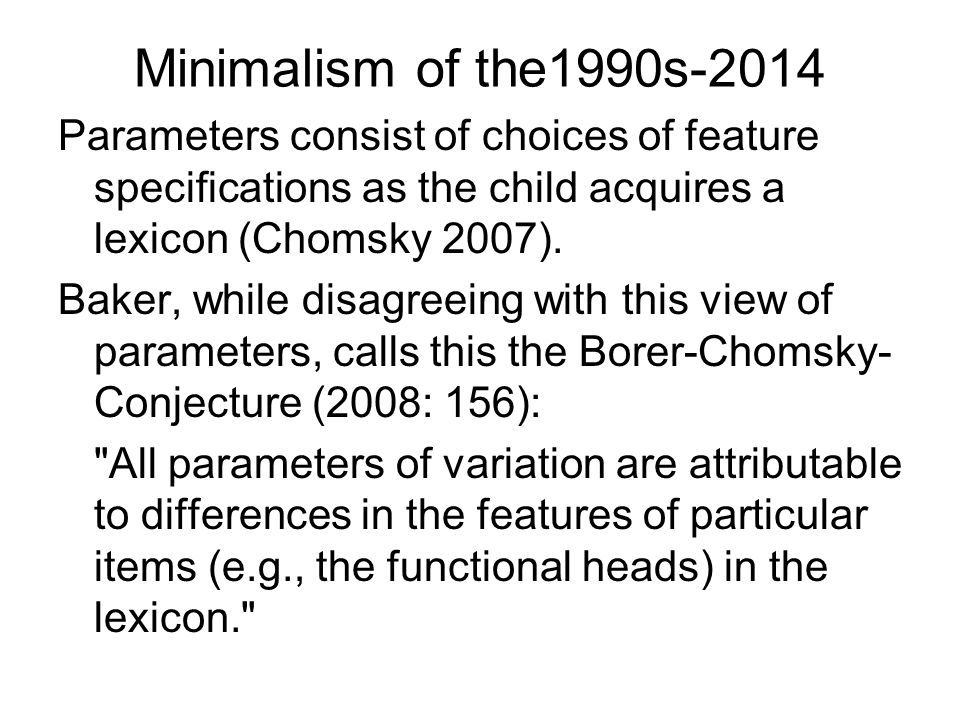 Minimalism of the1990s-2014

Parameters consist of choices of feature specifications as the child acquires a lexicon (Chomsky 2007).

Baker, while disagreeing with this view of parameters, calls this the Borer-Chomsky-Conjecture (2008: 156):

"All parameters of variation are attributable to differences in the features of particular items (e.g., the functional heads) in the lexicon."